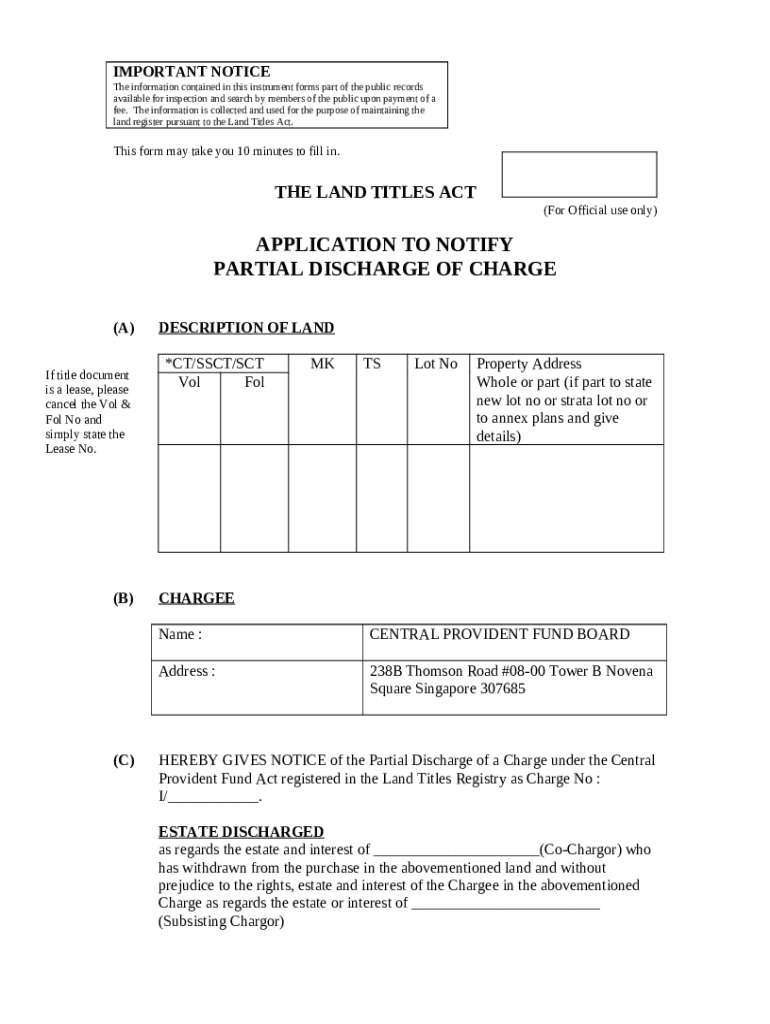 IMPORTANT NOTICE
The information contained in this instrument forms part of the public records available for inspection and search by members of the public upon payment of a fee. The information is collected and used for the purpose of maintaining the land register pursuant to the Land Titles Act.

This form may take you 10 minutes to fill in.

THE LAND TITLES ACT

(For Official use only)

APPLICATION TO NOTIFY
PARTIAL DISCHARGE OF CHARGE

(A) DESCRIPTION OF LAND

If title document is a lease, please cancel the Vol & Fol No and simply state the Lease No.

| *CT/SSCT/SCT Vol | Fol | MK | TS | Lot No | Property Address Whole or part (if part to state new lot no or strata lot no or to annex plans and give details) |
|---|---|---|---|---|---|
| | | | | | |

(B) CHARGEE

| Name : | CENTRAL PROVIDENT FUND BOARD |
|---|---|
| Address : | 238B Thomson Road #08-00 Tower B Novena Square Singapore 307685 |

(C) HEREBY GIVES NOTICE of the Partial Discharge of a Charge under the Central Provident Fund Act registered in the Land Titles Registry as Charge No : I/____________.

ESTATE DISCHARGED
as regards the estate and interest of ______________________(Co-Chargor) who has withdrawn from the purchase in the abovementioned land and without prejudice to the rights, estate and interest of the Chargee in the abovementioned Charge as regards the estate or interest of _________________________ (Subsisting Chargor)